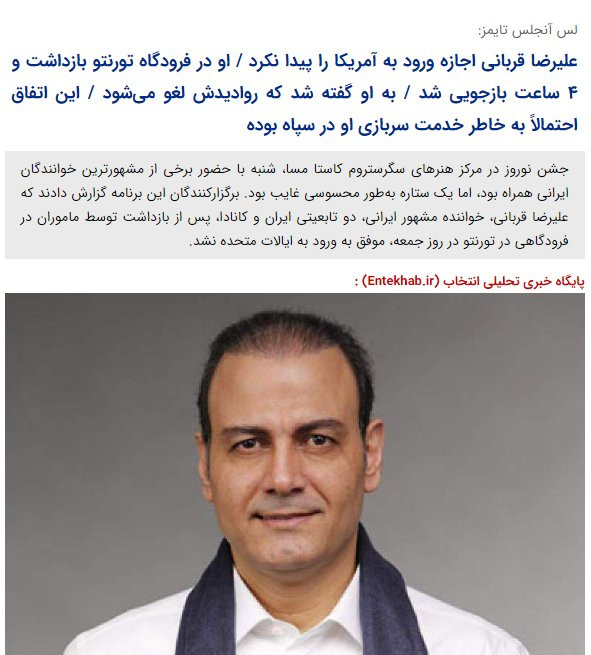 لس آنجلس تایمز:

علیرضا قربانی اجازه ورود به آمریکا را پیدا نکرد / او در فرودگاه تورنتو بازداشت و ۴ ساعت بازجویی شد / به او گفته شد که روادیدش لغو می‌شود / این اتفاق احتمالاً به خاطر خدمت سربازی او در سپاه بوده

جشن نوروز در مرکز هنرهای سگرستروم کاستا مسا، شنبه با حضور برخی از مشهورترین خوانندگان ایرانی همراه بود، اما یک ستاره به‌طور محسوسی غایب بود. برگزارکنندگان این برنامه گزارش دادند که علیرضا قربانی، خواننده مشهور ایرانی، دو تابعیتی ایران و کانادا، پس از بازداشت توسط ماموران در فرودگاهی در تورنتو در روز جمعه، موفق به ورود به ایالات متحده نشد.

پایگاه خبری تحلیلی انتخاب (Entekhab.ir) :